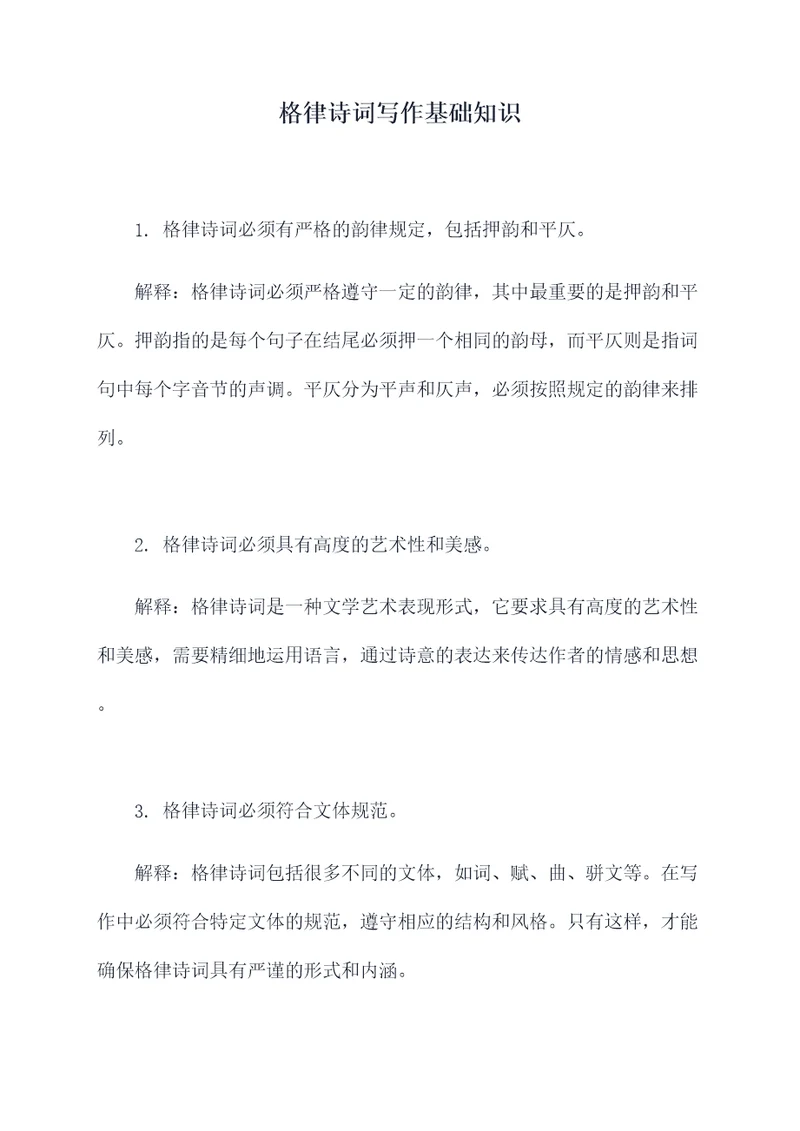 格律诗词写作基础知识

1. 格律诗词必须有严格的韵律规定，包括押韵和平仄。

解释：格律诗词必须严格遵守一定的韵律，其中最重要的是押韵和平仄。押韵指的是每个句子在结尾必须押一个相同的韵母，而平仄则是指词句中每个字音节的声调。平仄分为平声和仄声，必须按照规定的韵律来排列。

2. 格律诗词必须具有高度的艺术性和美感。

解释：格律诗词是一种文学艺术表现形式，它要求具有高度的艺术性和美感，需要精细地运用语言，通过诗意的表达来传达作者的情感和思想。

3. 格律诗词必须符合文体规范。

解释：格律诗词包括很多不同的文体，如词、赋、曲、骈文等。在写作中必须符合特定文体的规范，遵守相应的结构和风格。只有这样，才能确保格律诗词具有严谨的形式和内涵。